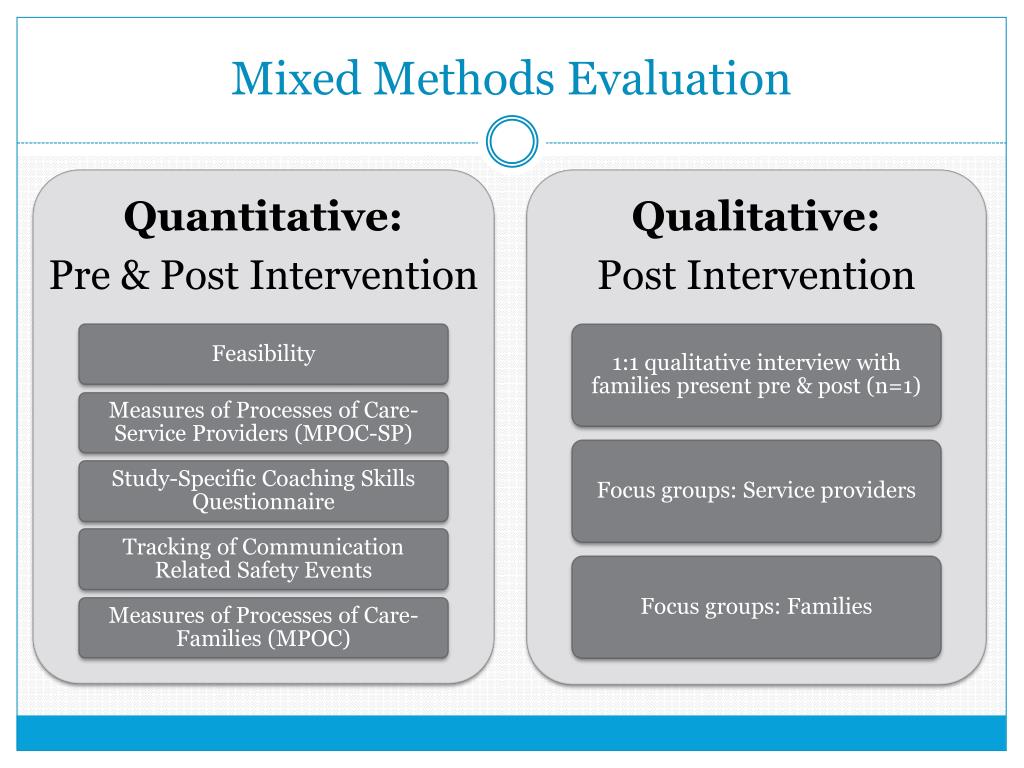 Mixed Methods Evaluation

Quantitative:
Pre & Post Intervention

Feasibility

Measures of Processes of Care-Service Providers (MPOC-SP)

Study-Specific Coaching Skills Questionnaire

Tracking of Communication Related Safety Events

Measures of Processes of Care-Families (MPOC)

Qualitative:
Post Intervention

1:1 qualitative interview with families present pre & post (n=1)

Focus groups: Service providers

Focus groups: Families